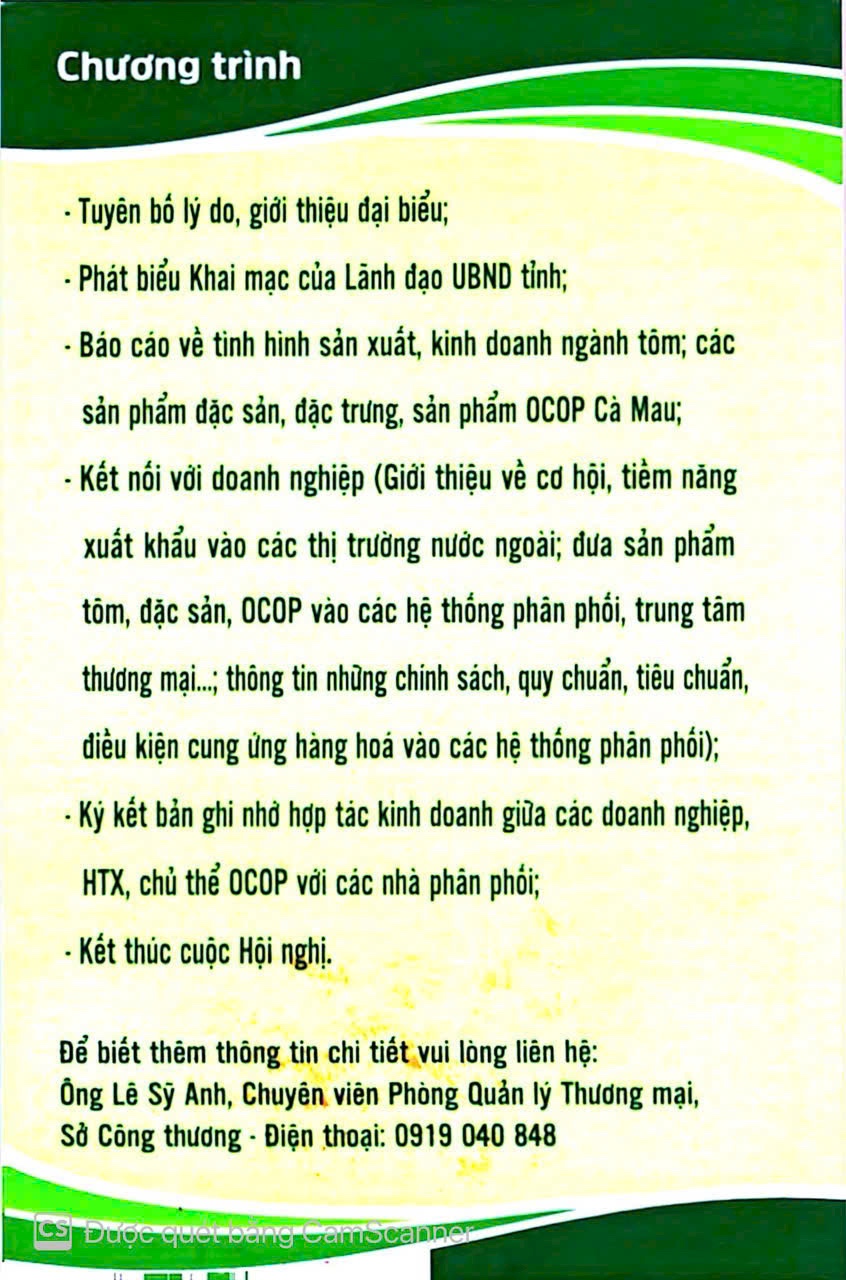 Chương trình

- Tuyên bố lý do, giới thiệu đại biểu;

- Phát biểu Khai mạc của Lãnh đạo UBND tỉnh;

- Báo cáo về tình hình sản xuất, kinh doanh ngành tôm; các sản phẩm đặc sản, đặc trưng, sản phẩm OCOP Cà Mau;

- Kết nối với doanh nghiệp (Giới thiệu về cơ hội, tiềm năng xuất khẩu vào các thị trường nước ngoài; đưa sản phẩm tôm, đặc sản, OCOP vào các hệ thống phân phối, trung tâm thương mại...; thông tin những chính sách, quy chuẩn, tiêu chuẩn, điều kiện cung ứng hàng hoá vào các hệ thống phân phối);

- Ký kết bản ghi nhớ hợp tác kinh doanh giữa các doanh nghiệp, HTX, chủ thể OCOP với các nhà phân phối;

- Kết thúc cuộc Hội nghị.

Để biết thêm thông tin chi tiết vui lòng liên hệ:
Ông Lê Sỹ Anh, Chuyên viên Phòng Quản lý Thương mại, Sở Công thương - Điện thoại: 0919 040 848

CS Được quét bằng CamScanner